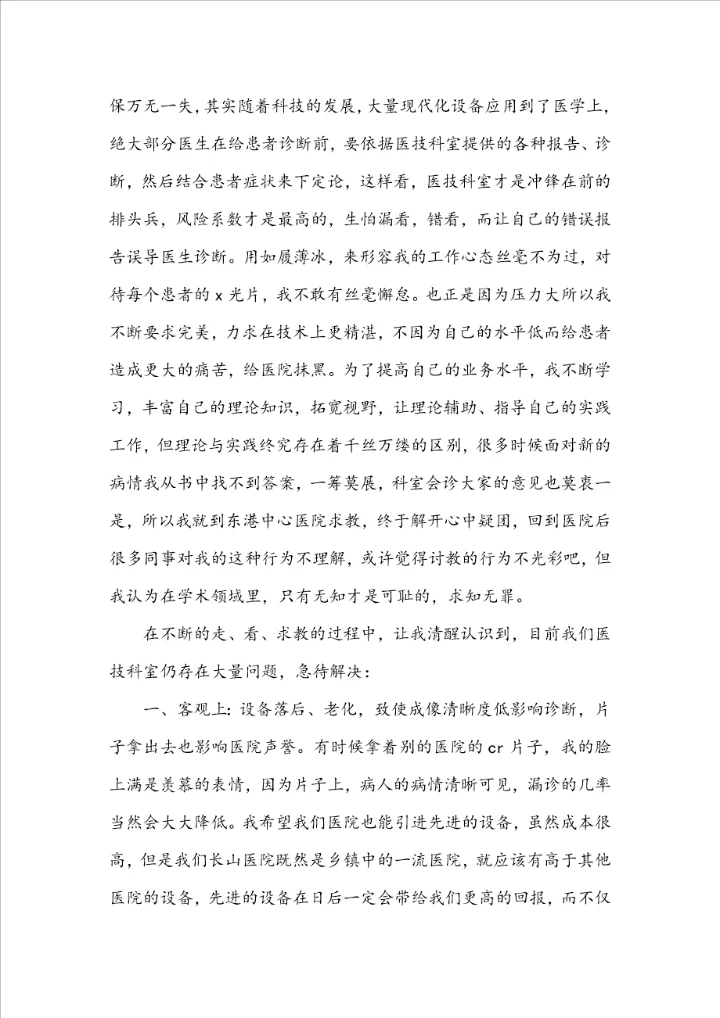 保万无一失，其实随着科技的发展，大量现代化设备应用到了医学上，绝大部分医生在给患者诊断前，要依据医技科室提供的各种报告、诊断，然后结合患者症状来下定论，这样看，医技科室才是冲锋在前的排头兵，风险系数才是最高的，生怕漏看，错看，而让自己的错误报告误导医生诊断。用如履薄冰，来形容我的工作心态丝毫不为过，对待每个患者的 x 光片，我不敢有丝毫懈怠。也正是因为压力大所以我不断要求完美，力求在技术上更精湛，不因为自己的水平低而给患者造成更大的痛苦，给医院抹黑。为了提高自己的业务水平，我不断学习，丰富自己的理论知识，拓宽视野，让理论辅助、指导自己的实践工作，但理论与实践终究存在着千丝万缕的区别，很多时候面对新的病情我从书中找不到答案，一筹莫展，科室会诊大家的意见也莫衷一是，所以我就到东港中心医院求教，终于解开心中疑团，回到医院后很多同事对我的这种行为不理解，或许觉得讨教的行为不光彩吧，但我认为在学术领域里，只有无知才是可耻的，求知无罪。

在不断的走、看、求教的过程中，让我清醒认识到，目前我们医技科室仍存在大量问题，急待解决：

一、客观上：设备落后、老化，致使成像清晰度低影响诊断，片子拿出去也影响医院声誉。有时候拿着别的医院的 cr 片子，我的脸上满是羡慕的表情，因为片子上，病人的病情清晰可见，漏诊的几率当然会大大降低。我希望我们医院也能引进先进的设备，虽然成本很高，但是我们长山医院既然是乡镇中的一流医院，就应该有高于其他医院的设备，先进的设备在日后一定会带给我们更高的回报，而不仅